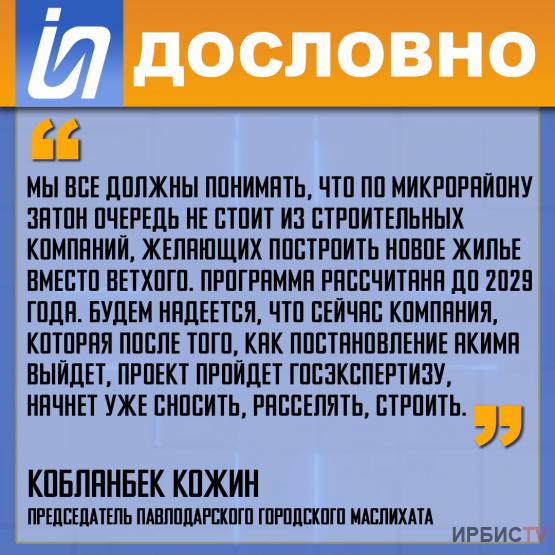 ДОСЛОВНО

“

МЫ ВСЕ ДОЛЖНЫ ПОНИМАТЬ, ЧТО ПО МИКРОРАЙОНУ ЗАТОН ОЧЕРЕДЬ НЕ СТОИТ ИЗ СТРОИТЕЛЬНЫХ КОМПАНИЙ, ЖЕЛАЮЩИХ ПОСТРОИТЬ НОВОЕ ЖИЛЬЕ ВМЕСТО ВЕТХОГО. ПРОГРАММА РАССЧИТАНА ДО 2029 ГОДА. БУДЕМ НАДЕЕТСЯ, ЧТО СЕЙЧАС КОМПАНИЯ, КОТОРАЯ ПОСЛЕ ТОГО, КАК ПОСТАНОВЛЕНИЕ АКИМА ВЫЙДЕТ, ПРОЕКТ ПРОЙДЕТ ГОСЭКСПЕРТИЗУ, НАЧНЕТ УЖЕ СНОСИТЬ, РАССЕЛЯТЬ, СТРОИТЬ. ”

КОБЛАНБЕК КОЖИН

ПРЕДСЕДАТЕЛЬ ПАВЛОДАРСКОГО ГОРОДСКОГО МАСЛИХАТА

ИРБИСTV